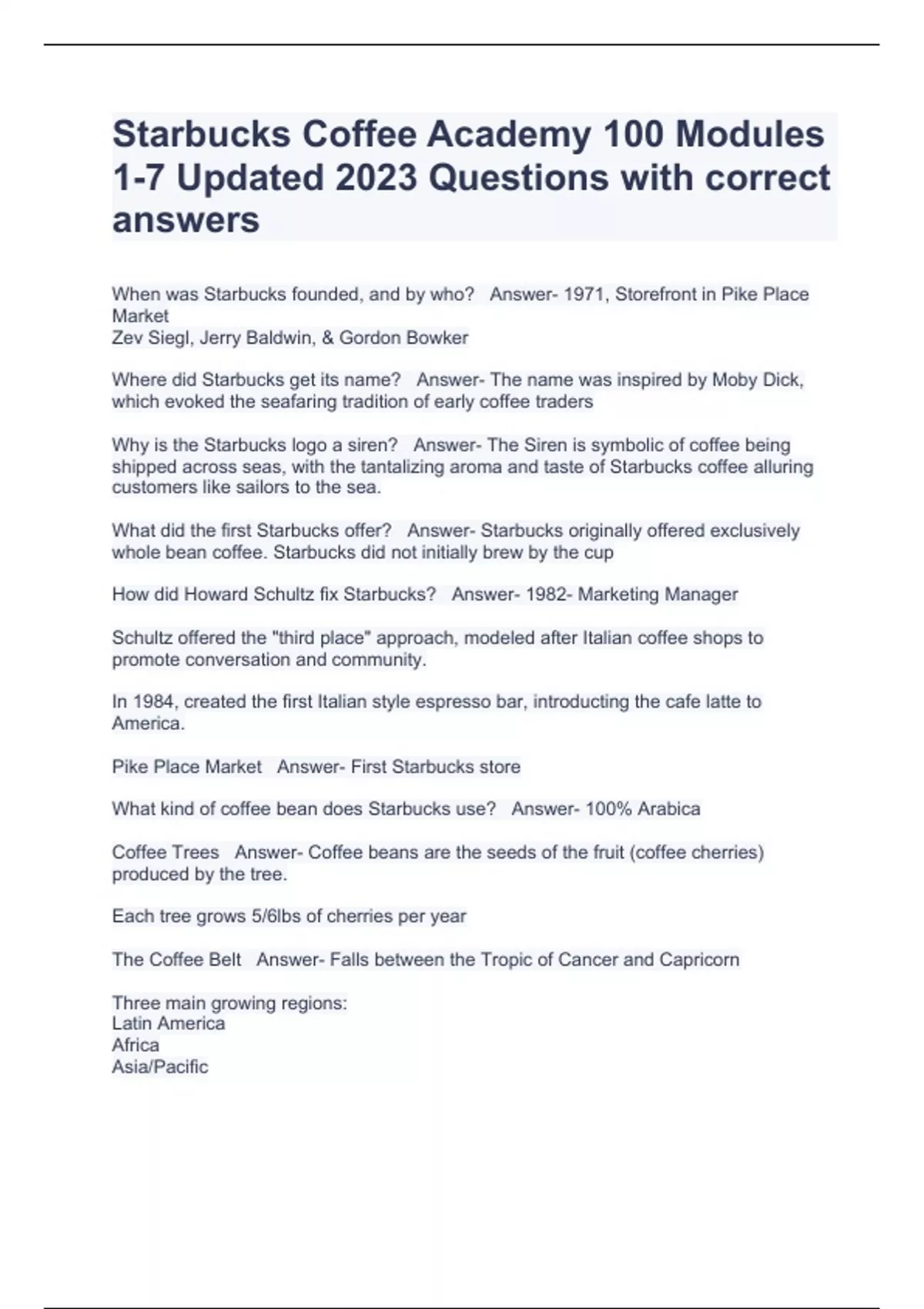 Starbucks Coffee Academy 100 Modules 1-7 Updated 2023 Questions with correct answers

When was Starbucks founded, and by who?   Answer- 1971, Storefront in Pike Place Market
Zev Siegl, Jerry Baldwin, & Gordon Bowker

Where did Starbucks get its name?   Answer- The name was inspired by Moby Dick, which evoked the seafaring tradition of early coffee traders

Why is the Starbucks logo a siren?   Answer- The Siren is symbolic of coffee being shipped across seas, with the tantalizing aroma and taste of Starbucks coffee alluring customers like sailors to the sea.

What did the first Starbucks offer?   Answer- Starbucks originally offered exclusively whole bean coffee. Starbucks did not initially brew by the cup

How did Howard Schultz fix Starbucks?   Answer- 1982- Marketing Manager

Schultz offered the "third place" approach, modeled after Italian coffee shops to promote conversation and community.

In 1984, created the first Italian style espresso bar, introducting the cafe latte to America.

Pike Place Market   Answer- First Starbucks store

What kind of coffee bean does Starbucks use?   Answer- 100% Arabica

Coffee Trees   Answer- Coffee beans are the seeds of the fruit (coffee cherries) produced by the tree.

Each tree grows 5/6lbs of cherries per year

The Coffee Belt   Answer- Falls between the Tropic of Cancer and Capricorn

Three main growing regions:
Latin America
Africa
Asia/Pacific